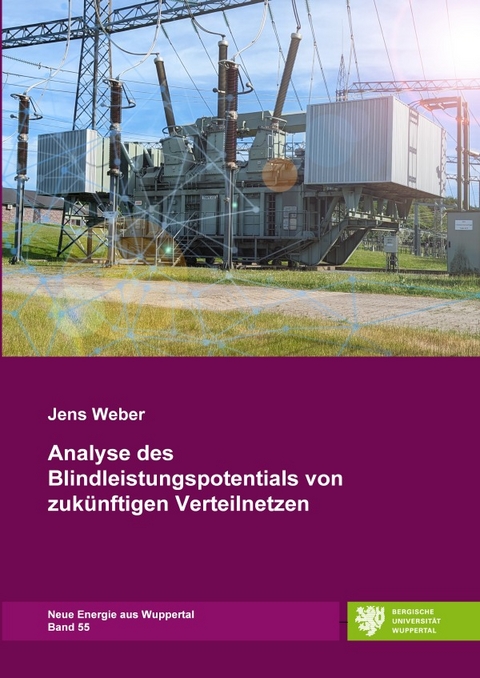 Jens Weber

Analyse des Blindleistungspotentials von zukünftigen Verteilnetzen

Neue Energie aus Wuppertal
Band 55

BERGISCHE UNIVERSITÄT WUPPERTAL